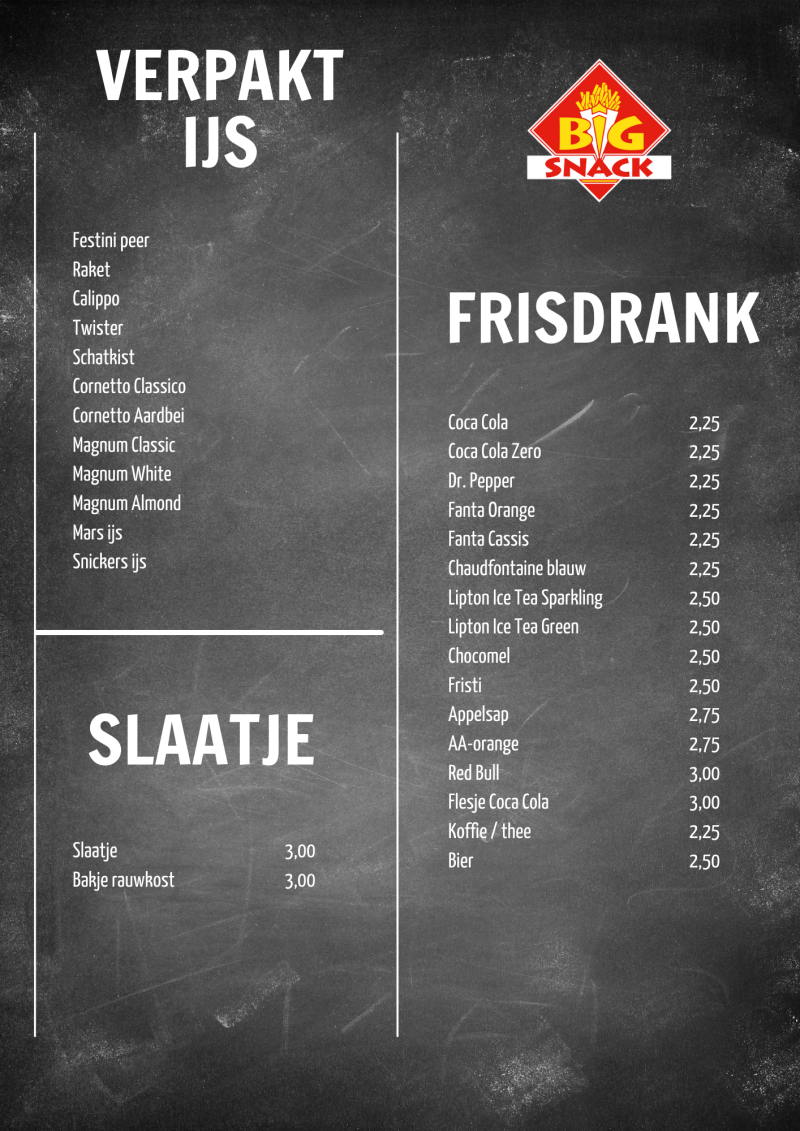 VERPAKT IJS

Festini peer
Raket
Calippo
Twister
Schatkist
Cornetto Classico
Cornetto Aardbei
Magnum Classic
Magnum White
Magnum Almond
Mars ijs
Snickers ijs

SLAATJE

Slaatje 3,00
Bakje rauwkost 3,00

BIG SNACK

FRISDRANK

Coca Cola 2,25
Coca Cola Zero 2,25
Dr. Pepper 2,25
Fanta Orange 2,25
Fanta Cassis 2,25
Chaudfontaine blauw 2,25
Lipton Ice Tea Sparkling 2,50
Lipton Ice Tea Green 2,50
Chocomel 2,50
Fristi 2,50
Appelsap 2,75
AA-orange 2,75
Red Bull 3,00
Flesje Coca Cola 3,00
Koffie / thee 2,25
Bier 2,50